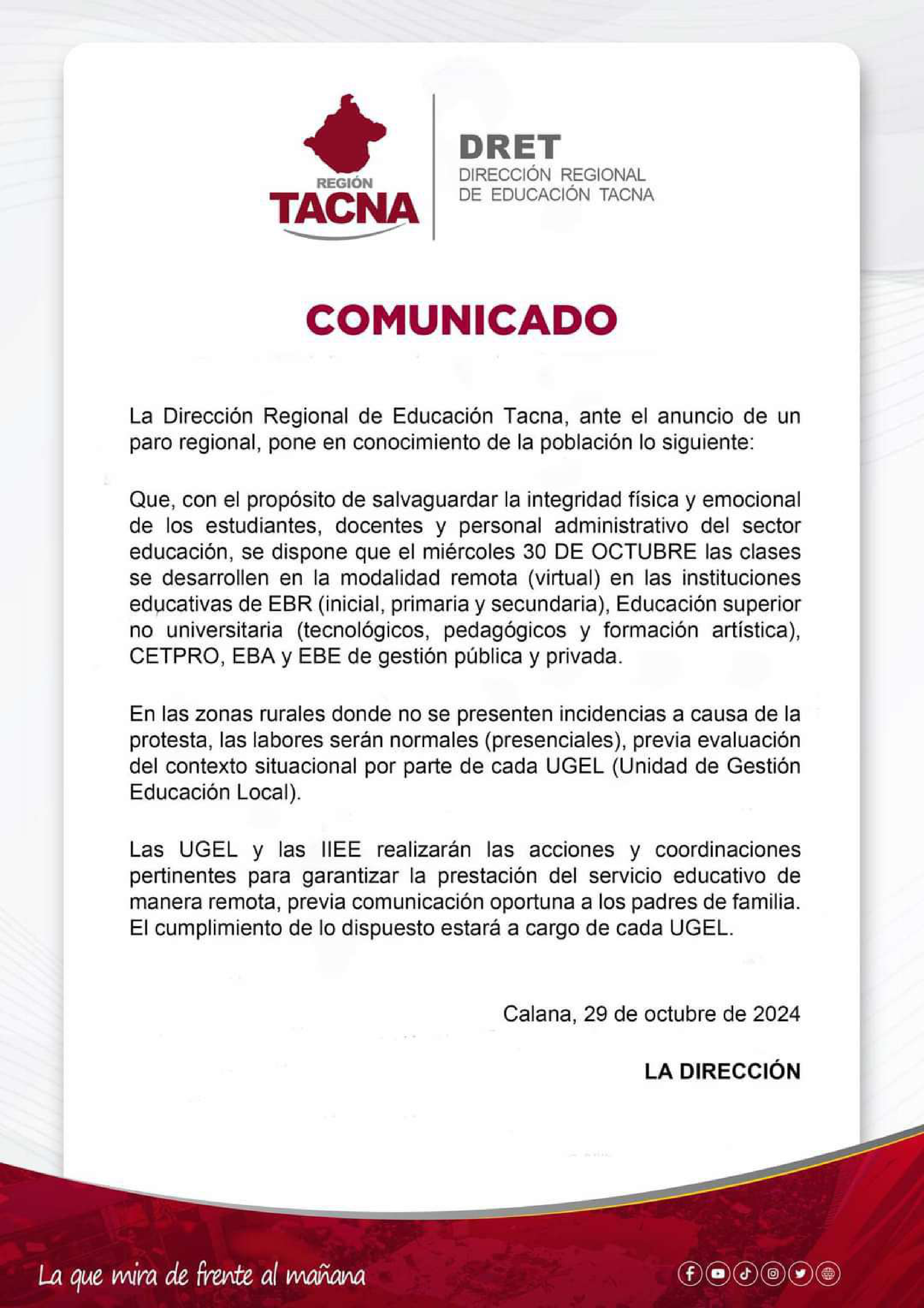 REGIÓN
TACNA

DRET
DIRECCIÓN REGIONAL
DE EDUCACIÓN TACNA

COMUNICADO

La Dirección Regional de Educación Tacna, ante el anuncio de un paro regional, pone en conocimiento de la población lo siguiente:

Que, con el propósito de salvaguardar la integridad física y emocional de los estudiantes, docentes y personal administrativo del sector educación, se dispone que el miércoles 30 DE OCTUBRE las clases se desarrollen en la modalidad remota (virtual) en las instituciones educativas de EBR (inicial, primaria y secundaria), Educación superior no universitaria (tecnológicos, pedagógicos y formación artística), CETPRO, EBA y EBE de gestión pública y privada.

En las zonas rurales donde no se presenten incidencias a causa de la protesta, las labores serán normales (presenciales), previa evaluación del contexto situacional por parte de cada UGEL (Unidad de Gestión Educación Local).

Las UGEL y las IIEE realizarán las acciones y coordinaciones pertinentes para garantizar la prestación del servicio educativo de manera remota, previa comunicación oportuna a los padres de familia. El cumplimiento de lo dispuesto estará a cargo de cada UGEL.

Calana, 29 de octubre de 2024

LA DIRECCIÓN

La que mira de frente al mañana